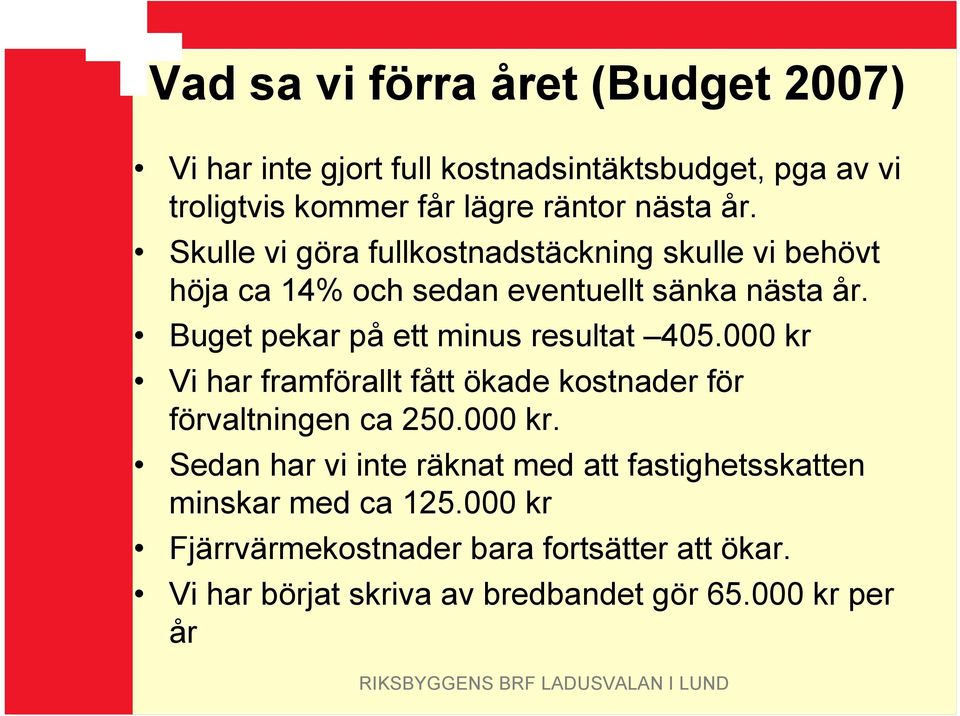 Vad sa vi förra året (Budget 2007)

• Vi har inte gjort full kostnadsintäktsbudget, pga av vi troligtvis kommer får lägre räntor nästa år.
• Skulle vi göra fullkostnadstäckning skulle vi behövt höja ca 14% och sedan eventuellt sänka nästa år.
• Buget pekar på ett minus resultat –405.000 kr
• Vi har framförallt fått ökade kostnader för förvaltningen ca 250.000 kr.
• Sedan har vi inte räknat med att fastighetsskatten minskar med ca 125.000 kr
• Fjärrvärmekostnader bara fortsätter att ökar.
• Vi har börjat skriva av bredbandet gör 65.000 kr per år

RIKSBYGGENS BRF LADUSVALAN I LUND